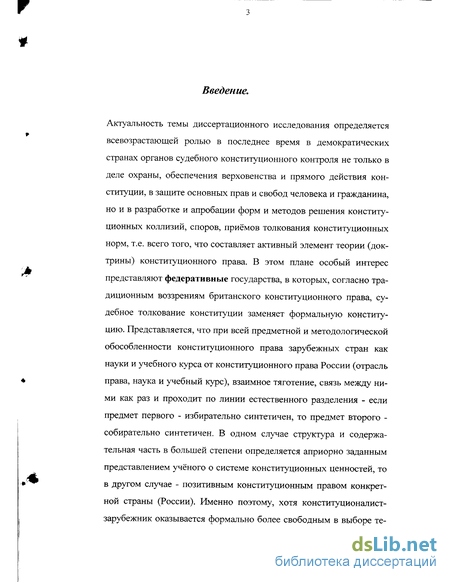 3

Введение.

Актуальность темы диссертационного исследования определяется всевозрастающей ролью в последнее время в демократических странах органов судебного конституционного контроля не только в деле охраны, обеспечения верховенства и прямого действия конституции, в защите основных прав и свобод человека и гражданина, но и в разработке и апробации форм и методов решения конституционных коллизий, споров, приёмов толкования конституционных норм, т.е. всего того, что составляет активный элемент теории (доктрины) конституционного права. В этом плане особый интерес представляют федеративные государства, в которых, согласно традиционным воззрениям британского конституционного права, судебное толкование конституции заменяет формальную конституцию. Представляется, что при всей предметной и методологической обособленности конституционного права зарубежных стран как науки и учебного курса от конституционного права России (отрасль права, наука и учебный курс), взаимное тяготение, связь между ними как раз и проходит по линии естественного разделения - если предмет первого - избирательно синтетичен, то предмет второго - собирательно синтетичен. В одном случае структура и содержательная часть в большей степени определяется априорно заданным представлением учёного о системе конституционных ценностей, то в другом случае - позитивным конституционным правом конкретной страны (России). Именно поэтому, хотя конституционалист-зарубежник оказывается формально более свободным в выборе те-

dsLib.net
библиотека диссертаций